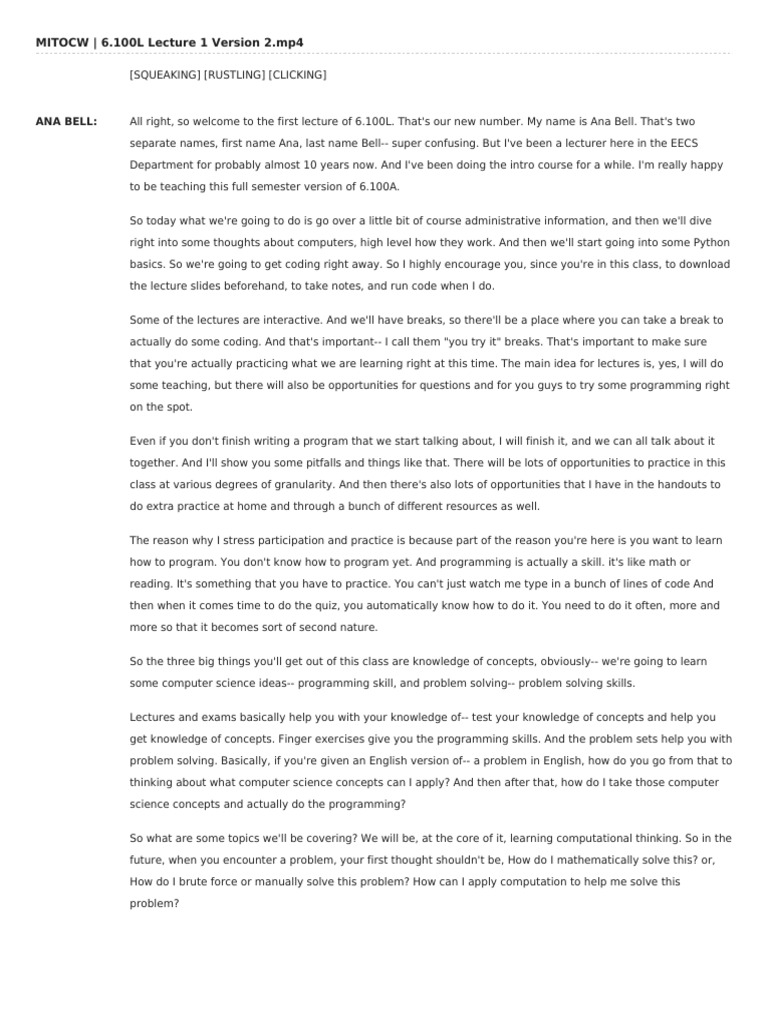 MITOCW | 6.100L Lecture 1 Version 2.mp4

[SQUEAKING] [RUSTLING] [CLICKING]

ANA BELL:

All right, so welcome to the first lecture of 6.100L. That's our new number. My name is Ana Bell. That's two separate names, first name Ana, last name Bell-- super confusing. But I've been a lecturer here in the EECS Department for probably almost 10 years now. And I've been doing the intro course for a while. I'm really happy to be teaching this full semester version of 6.100A.

So today what we're going to do is go over a little bit of course administrative information, and then we'll dive right into some thoughts about computers, high level how they work. And then we'll start going into some Python basics. So we're going to get coding right away. So I highly encourage you, since you're in this class, to download the lecture slides beforehand, to take notes, and run code when I do.

Some of the lectures are interactive. And we'll have breaks, so there'll be a place where you can take a break to actually do some coding. And that's important-- I call them "you try it" breaks. That's important to make sure that you're actually practicing what we are learning right at this time. The main idea for lectures is, yes, I will do some teaching, but there will also be opportunities for questions and for you guys to try some programming right on the spot.

Even if you don't finish writing a program that we start talking about, I will finish it, and we can all talk about it together. And I'll show you some pitfalls and things like that. There will be lots of opportunities to practice in this class at various degrees of granularity. And then there's also lots of opportunities that I have in the handouts to do extra practice at home and through a bunch of different resources as well.

The reason why I stress participation and practice is because part of the reason you're here is you want to learn how to program. You don't know how to program yet. And programming is actually a skill. it's like math or reading. It's something that you have to practice. You can't just watch me type in a bunch of lines of code And then when it comes time to do the quiz, you automatically know how to do it. You need to do it often, more and more so that it becomes sort of second nature.

So the three big things you'll get out of this class are knowledge of concepts, obviously-- we're going to learn some computer science ideas-- programming skill, and problem solving-- problem solving skills.

Lectures and exams basically help you with your knowledge of-- test your knowledge of concepts and help you get knowledge of concepts. Finger exercises give you the programming skills. And the problem sets help you with problem solving. Basically, if you're given an English version of-- a problem in English, how do you go from that to thinking about what computer science concepts can I apply? And then after that, how do I take those computer science concepts and actually do the programming?

So what are some topics we'll be covering? We will be, at the core of it, learning computational thinking. So in the future, when you encounter a problem, your first thought shouldn't be, How do I mathematically solve this? or, How do I brute force or manually solve this problem? How can I apply computation to help me solve this problem?